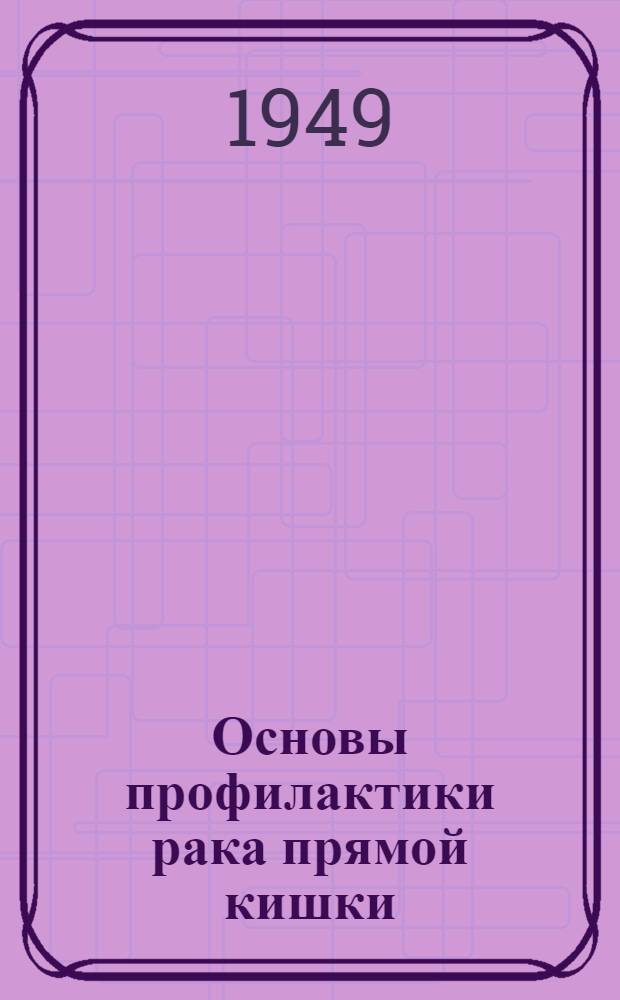 1949

Основы профилактики рака прямой кишки